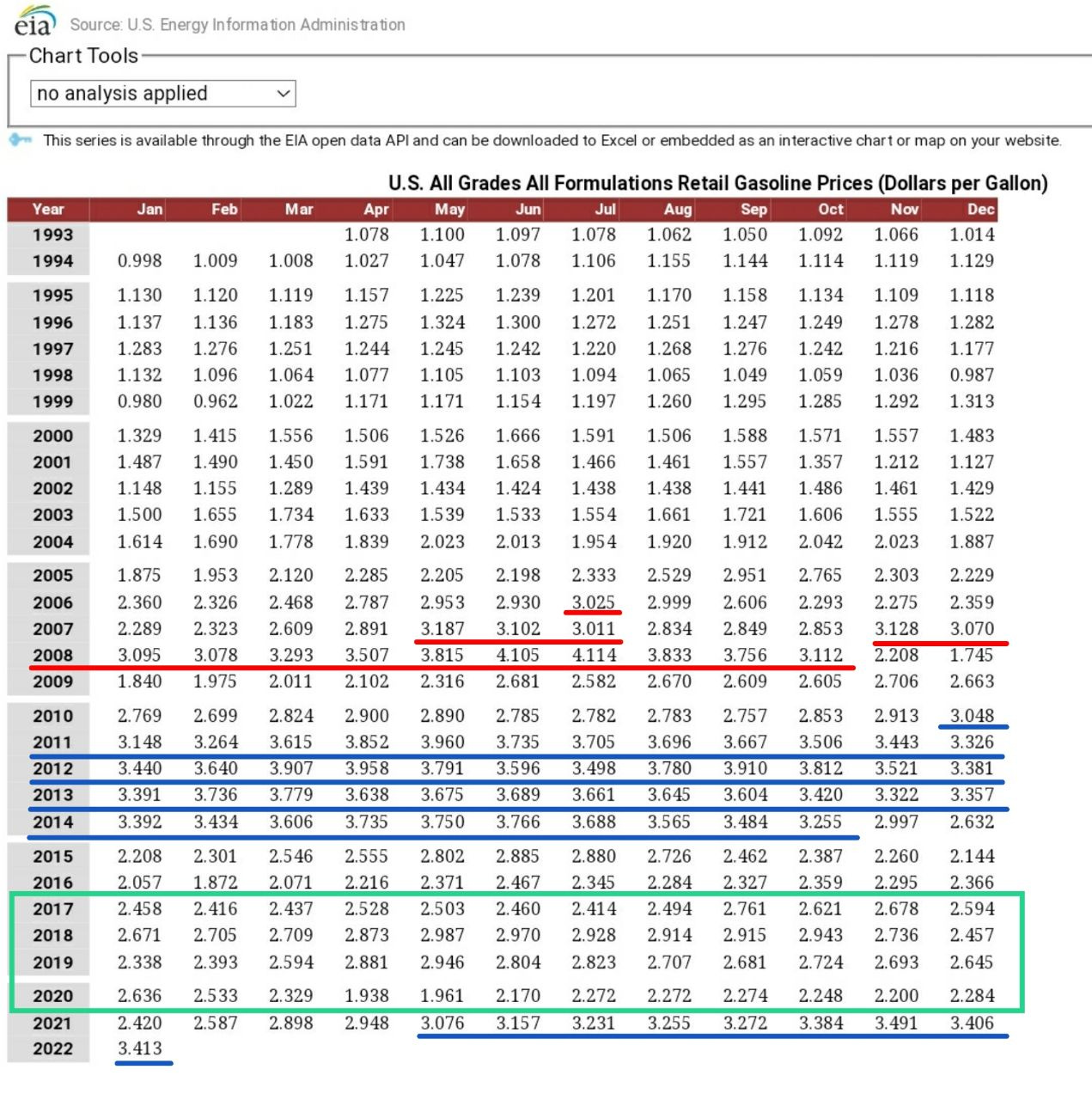 eia Source: U.S. Energy Information Administration

Chart Tools

no analysis applied

This series is available through the EIA open data API and can be downloaded to Excel or embedded as an interactive chart or map on your website.

U.S. All Grades All Formulations Retail Gasoline Prices (Dollars per Gallon)

| Year | Jan | Feb | Mar | Apr | May | Jun | Jul | Aug | Sep | Oct | Nov | Dec |
|---|---|---|---|---|---|---|---|---|---|---|---|---|
| 1993 | | | | 1.078 | 1.100 | 1.097 | 1.078 | 1.062 | 1.050 | 1.092 | 1.066 | 1.014 |
| 1994 | 0.998 | 1.009 | 1.008 | 1.027 | 1.047 | 1.078 | 1.106 | 1.155 | 1.144 | 1.114 | 1.119 | 1.129 |
| 1995 | 1.130 | 1.120 | 1.119 | 1.157 | 1.225 | 1.239 | 1.201 | 1.170 | 1.158 | 1.134 | 1.109 | 1.118 |
| 1996 | 1.137 | 1.136 | 1.183 | 1.275 | 1.324 | 1.300 | 1.272 | 1.251 | 1.247 | 1.249 | 1.278 | 1.282 |
| 1997 | 1.283 | 1.276 | 1.251 | 1.244 | 1.245 | 1.242 | 1.220 | 1.268 | 1.276 | 1.242 | 1.216 | 1.177 |
| 1998 | 1.132 | 1.096 | 1.064 | 1.077 | 1.105 | 1.103 | 1.094 | 1.065 | 1.049 | 1.059 | 1.036 | 0.987 |
| 1999 | 0.980 | 0.962 | 1.022 | 1.171 | 1.171 | 1.154 | 1.197 | 1.260 | 1.295 | 1.285 | 1.292 | 1.313 |
| 2000 | 1.329 | 1.415 | 1.556 | 1.506 | 1.526 | 1.666 | 1.591 | 1.506 | 1.588 | 1.571 | 1.557 | 1.483 |
| 2001 | 1.487 | 1.490 | 1.450 | 1.591 | 1.738 | 1.658 | 1.466 | 1.461 | 1.557 | 1.357 | 1.212 | 1.127 |
| 2002 | 1.148 | 1.155 | 1.289 | 1.439 | 1.434 | 1.424 | 1.438 | 1.438 | 1.441 | 1.486 | 1.461 | 1.429 |
| 2003 | 1.500 | 1.655 | 1.734 | 1.633 | 1.539 | 1.533 | 1.554 | 1.661 | 1.721 | 1.606 | 1.555 | 1.522 |
| 2004 | 1.614 | 1.690 | 1.778 | 1.839 | 2.023 | 2.013 | 1.954 | 1.920 | 1.912 | 2.042 | 2.023 | 1.887 |
| 2005 | 1.875 | 1.953 | 2.120 | 2.285 | 2.205 | 2.198 | 2.333 | 2.529 | 2.951 | 2.765 | 2.303 | 2.229 |
| 2006 | 2.360 | 2.326 | 2.468 | 2.787 | 2.953 | 2.930 | 3.025 | 2.999 | 2.606 | 2.293 | 2.275 | 2.359 |
| 2007 | 2.289 | 2.323 | 2.609 | 2.891 | 3.187 | 3.102 | 3.011 | 2.834 | 2.849 | 2.853 | 3.128 | 3.070 |
| 2008 | 3.095 | 3.078 | 3.293 | 3.507 | 3.815 | 4.105 | 4.114 | 3.833 | 3.756 | 3.112 | 2.208 | 1.745 |
| 2009 | 1.840 | 1.975 | 2.011 | 2.102 | 2.316 | 2.681 | 2.582 | 2.670 | 2.609 | 2.605 | 2.706 | 2.663 |
| 2010 | 2.769 | 2.699 | 2.824 | 2.900 | 2.890 | 2.785 | 2.782 | 2.783 | 2.757 | 2.853 | 2.913 | 3.048 |
| 2011 | 3.148 | 3.264 | 3.615 | 3.852 | 3.960 | 3.735 | 3.705 | 3.696 | 3.667 | 3.506 | 3.443 | 3.326 |
| 2012 | 3.440 | 3.640 | 3.907 | 3.958 | 3.791 | 3.596 | 3.498 | 3.780 | 3.910 | 3.812 | 3.521 | 3.381 |
| 2013 | 3.391 | 3.736 | 3.779 | 3.638 | 3.675 | 3.689 | 3.661 | 3.645 | 3.604 | 3.420 | 3.322 | 3.357 |
| 2014 | 3.392 | 3.434 | 3.606 | 3.735 | 3.750 | 3.766 | 3.688 | 3.565 | 3.484 | 3.255 | 2.997 | 2.632 |
| 2015 | 2.208 | 2.301 | 2.546 | 2.555 | 2.802 | 2.885 | 2.880 | 2.726 | 2.462 | 2.387 | 2.260 | 2.144 |
| 2016 | 2.057 | 1.872 | 2.071 | 2.216 | 2.371 | 2.467 | 2.345 | 2.284 | 2.327 | 2.359 | 2.295 | 2.366 |
| 2017 | 2.458 | 2.416 | 2.437 | 2.528 | 2.503 | 2.460 | 2.414 | 2.494 | 2.761 | 2.621 | 2.678 | 2.594 |
| 2018 | 2.671 | 2.705 | 2.709 | 2.873 | 2.987 | 2.970 | 2.928 | 2.914 | 2.915 | 2.943 | 2.736 | 2.457 |
| 2019 | 2.338 | 2.393 | 2.594 | 2.881 | 2.946 | 2.804 | 2.823 | 2.707 | 2.681 | 2.724 | 2.693 | 2.645 |
| 2020 | 2.636 | 2.533 | 2.329 | 1.938 | 1.961 | 2.170 | 2.272 | 2.272 | 2.274 | 2.248 | 2.200 | 2.284 |
| 2021 | 2.420 | 2.587 | 2.898 | 2.948 | 3.076 | 3.157 | 3.231 | 3.255 | 3.272 | 3.384 | 3.491 | 3.406 |
| 2022 | 3.413 | | | | | | | | | | | |